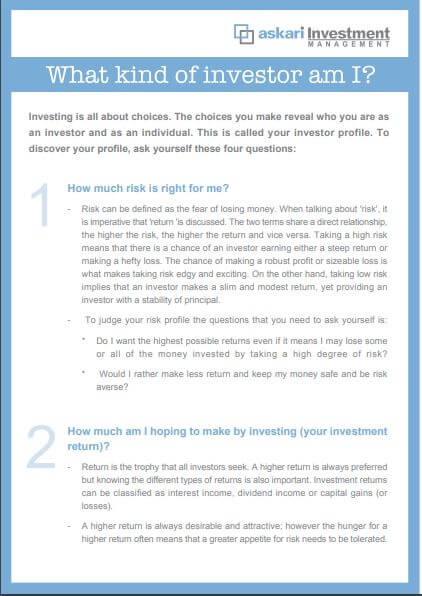 askari Investment
MANAGEMENT

What kind of investor am I?

Investing is all about choices. The choices you make reveal who you are as an investor and as an individual. This is called your investor profile. To discover your profile, ask yourself these four questions:

1

How much risk is right for me?

- Risk can be defined as the fear of losing money. When talking about 'risk', it is imperative that 'return 'is discussed. The two terms share a direct relationship, the higher the risk, the higher the return and vice versa. Taking a high risk means that there is a chance of an investor earning either a steep return or making a hefty loss. The chance of making a robust profit or sizeable loss is what makes taking risk edgy and exciting. On the other hand, taking low risk implies that an investor makes a slim and modest return, yet providing an investor with a stability of principal.

- To judge your risk profile the questions that you need to ask yourself is:

* Do I want the highest possible returns even if it means I may lose some or all of the money invested by taking a high degree of risk?

* Would I rather make less return and keep my money safe and be risk averse?

2

How much am I hoping to make by investing (your investment return)?

- Return is the trophy that all investors seek. A higher return is always preferred but knowing the different types of returns is also important. Investment returns can be classified as interest income, dividend income or capital gains (or losses).

- A higher return is always desirable and attractive; however the hunger for a higher return often means that a greater appetite for risk needs to be tolerated.